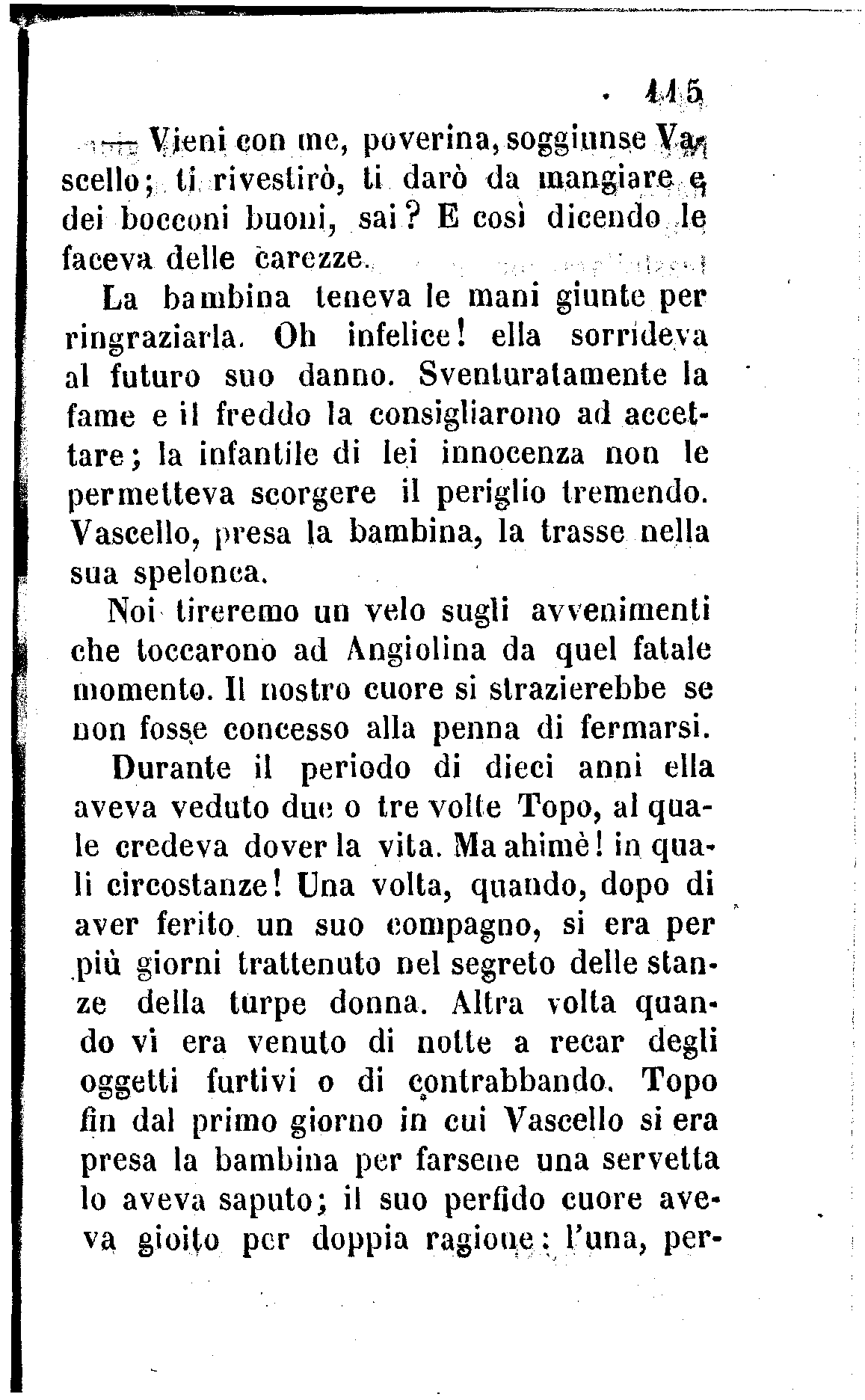 115

— Vieni con me, poverina, soggiunse Vascello; ti rivestirò, ti darò da mangiare e dei bocconi buoni, sai? E così dicendo le faceva delle carezze.

La bambina teneva le mani giunte per ringraziarla. Oh infelice! ella sorrideva al futuro suo danno. Sventuratamente la fame e il freddo la consigliarono ad accettare; la infantile di lei innocenza non le permetteva scorgere il periglio tremendo. Vascello, presa la bambina, la trasse nella sua spelonca.

Noi tireremo un velo sugli avvenimenti che toccarono ad Angiolina da quel fatale momento. Il nostro cuore si strazierebbe se non fosse concesso alla penna di fermarsi.

Durante il periodo di dieci anni ella aveva veduto due o tre volte Topo, al quale credeva dover la vita. Ma ahimè! in quali circostanze! Una volta, quando, dopo di aver ferito un suo compagno, si era per più giorni trattenuto nel segreto delle stanze della turpe donna. Altra volta quando vi era venuto di notte a recar degli oggetti furtivi o di contrabbando. Topo fin dal primo giorno in cui Vascello si era presa la bambina per farsene una servetta lo aveva saputo; il suo perfido cuore aveva gioito per doppia ragione: l'una, per-